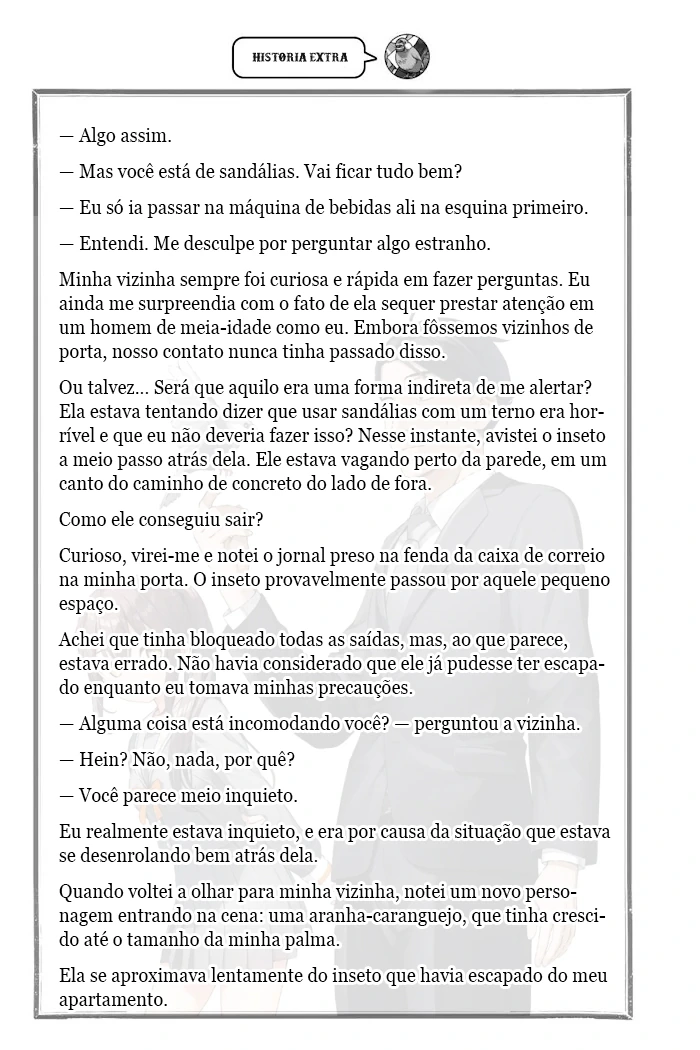 HISTORIA EXTRA

— Algo assim.

— Mas você está de sandálias. Vai ficar tudo bem?

— Eu só ia passar na máquina de bebidas ali na esquina primeiro.

— Entendi. Me desculpe por perguntar algo estranho.

Minha vizinha sempre foi curiosa e rápida em fazer perguntas. Eu ainda me surpreendia com o fato de ela sequer prestar atenção em um homem de meia-idade como eu. Embora fôssemos vizinhos de porta, nosso contato nunca tinha passado disso.

Ou talvez... Será que aquilo era uma forma indireta de me alertar? Ela estava tentando dizer que usar sandálias com um terno era horrível e que eu não deveria fazer isso? Nesse instante, avistei o inseto a meio passo atrás dela. Ele estava vagando perto da parede, em um canto do caminho de concreto do lado de fora.

Como ele conseguiu sair?

Curioso, virei-me e notei o jornal preso na fenda da caixa de correio na minha porta. O inseto provavelmente passou por aquele pequeno espaço.

Achei que tinha bloqueado todas as saídas, mas, ao que parece, estava errado. Não havia considerado que ele já pudesse ter escapado enquanto eu tomava minhas precauções.

— Alguma coisa está incomodando você? — perguntou a vizinha.

— Hein? Não, nada, por quê?

— Você parece meio inquieto.

Eu realmente estava inquieto, e era por causa da situação que estava se desenrolando bem atrás dela.

Quando voltei a olhar para minha vizinha, notei um novo personagem entrando na cena: uma aranha-caranguejo, que tinha crescido até o tamanho da minha palma.

Ela se aproximava lentamente do inseto que havia escapado do meu apartamento.